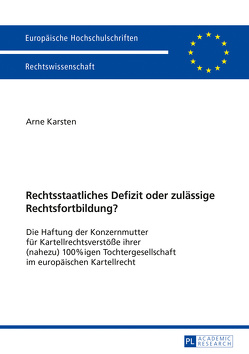 Europäische Hochschulschriften

Rechtswissenschaft

Arne Karsten

Rechtsstaatliches Defizit oder zulässige Rechtsfortbildung?

Die Haftung der Konzernmutter für Kartellrechtsverstöße ihrer (nahezu) 100%igen Tochtergesellschaft im europäischen Kartellrecht

PL ACADEMIC RESEARCH